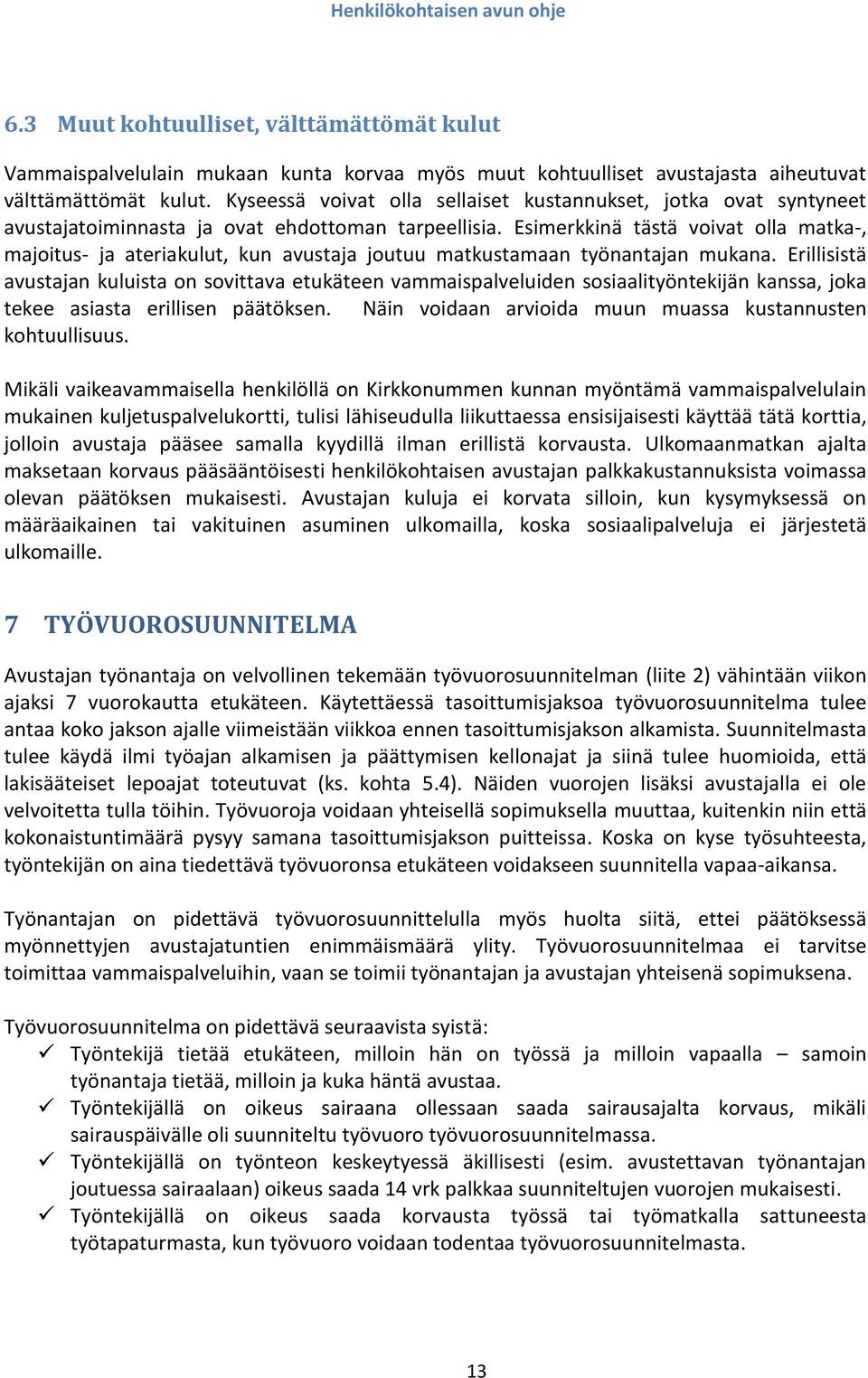 Henkilökohtaisen avun ohje

6.3 Muut kohtuulliset, välttämättömät kulut

Vammaispalvelulain mukaan kunta korvaa myös muut kohtuulliset avustajasta aiheutuvat välttämättömät kulut. Kyseessä voivat olla sellaiset kustannukset, jotka ovat syntyneet avustajatoiminnasta ja ovat ehdottoman tarpeellisia. Esimerkkinä tästä voivat olla matka-, majoitus- ja ateriakulut, kun avustaja joutuu matkustamaan työnantajan mukana. Erillisistä avustajan kuluista on sovittava etukäteen vammaispalveluiden sosiaalityöntekijän kanssa, joka tekee asiasta erillisen päätöksen. Näin voidaan arvioida muun muassa kustannusten kohtuullisuus.

Mikäli vaikeavammaisella henkilöllä on Kirkkonummen kunnan myöntämä vammaispalvelulain mukainen kuljetuspalvelukortti, tulisi lähiseudulla liikuttaessa ensisijaisesti käyttää tätä korttia, jolloin avustaja pääsee samalla kyydillä ilman erillistä korvausta. Ulkomaanmatkan ajalta maksetaan korvaus pääsääntöisesti henkilökohtaisen avustajan palkkakustannuksista voimassa olevan päätöksen mukaisesti. Avustajan kuluja ei korvata silloin, kun kysymyksessä on määräaikainen tai vakituinen asuminen ulkomailla, koska sosiaalipalveluja ei järjestetä ulkomaille.

7 TYÖVUOROSUUNNITELMA

Avustajan työnantaja on velvollinen tekemään työvuorosuunnitelman (liite 2) vähintään viikon ajaksi 7 vuorokautta etukäteen. Käytettäessä tasoittumisjaksoa työvuorosuunnitelma tulee antaa koko jakson ajalle viimeistään viikkoa ennen tasoittumisjakson alkamista. Suunnitelmasta tulee käydä ilmi työajan alkamisen ja päättymisen kellonajat ja siinä tulee huomioida, että lakisääteiset lepoajat toteutuvat (ks. kohta 5.4). Näiden vuorojen lisäksi avustajalla ei ole velvoitetta tulla töihin. Työvuoroja voidaan yhteisellä sopimuksella muuttaa, kuitenkin niin että kokonaistuntimäärä pysyy samana tasoittumisjakson puitteissa. Koska on kyse työsuhteesta, työntekijän on aina tiedettävä työvuoronsa etukäteen voidakseen suunnitella vapaa-aikansa.

Työnantajan on pidettävä työvuorosuunnittelulla myös huolta siitä, ettei päätöksessä myönnettyjen avustajatuntien enimmäismäärä ylity. Työvuorosuunnitelmaa ei tarvitse toimittaa vammaispalveluihin, vaan se toimii työnantajan ja avustajan yhteisenä sopimuksena.

Työvuorosuunnitelma on pidettävä seuraavista syistä:
✓ Työntekijä tietää etukäteen, milloin hän on työssä ja milloin vapaalla – samoin työnantaja tietää, milloin ja kuka häntä avustaa.
✓ Työntekijällä on oikeus sairaana ollessaan saada sairausajalta korvaus, mikäli sairauspäivälle oli suunniteltu työvuoro työvuorosuunnitelmassa.
✓ Työntekijällä on työnteon keskeytyessä äkillisesti (esim. avustettavan työnantajan joutuessa sairaalaan) oikeus saada 14 vrk palkkaa suunniteltujen vuorojen mukaisesti.
✓ Työntekijällä on oikeus saada korvausta työssä tai työmatkalla sattuneesta työtapaturmasta, kun työvuoro voidaan todentaa työvuorosuunnitelmasta.

13